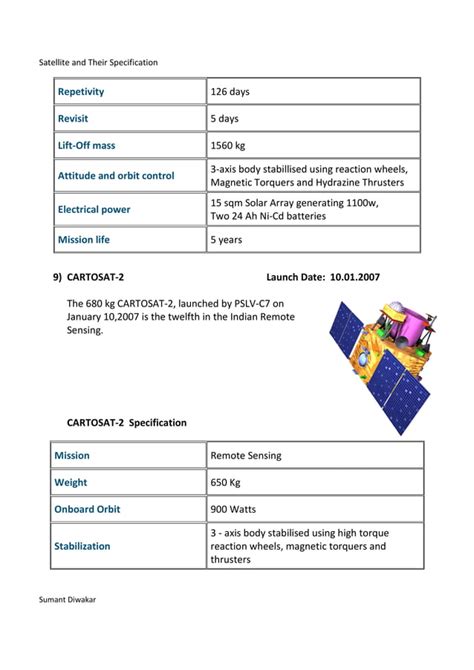 Satellite and Their Specification

| Repetivity | 126 days |
|---|---|
| Revisit | 5 days |
| Lift-Off mass | 1560 kg |
| Attitude and orbit control | 3-axis body stabillised using reaction wheels, Magnetic Torquers and Hydrazine Thrusters |
| Electrical power | 15 sqm Solar Array generating 1100w, Two 24 Ah Ni-Cd batteries |
| Mission life | 5 years |

9) CARTOSAT-2 Launch Date: 10.01.2007

The 680 kg CARTOSAT-2, launched by PSLV-C7 on January 10,2007 is the twelfth in the Indian Remote Sensing.

CARTOSAT-2 Specification

| Mission | Remote Sensing |
|---|---|
| Weight | 650 Kg |
| Onboard Orbit | 900 Watts |
| Stabilization | 3 - axis body stabilised using high torque reaction wheels, magnetic torquers and thrusters |

Sumant Diwakar